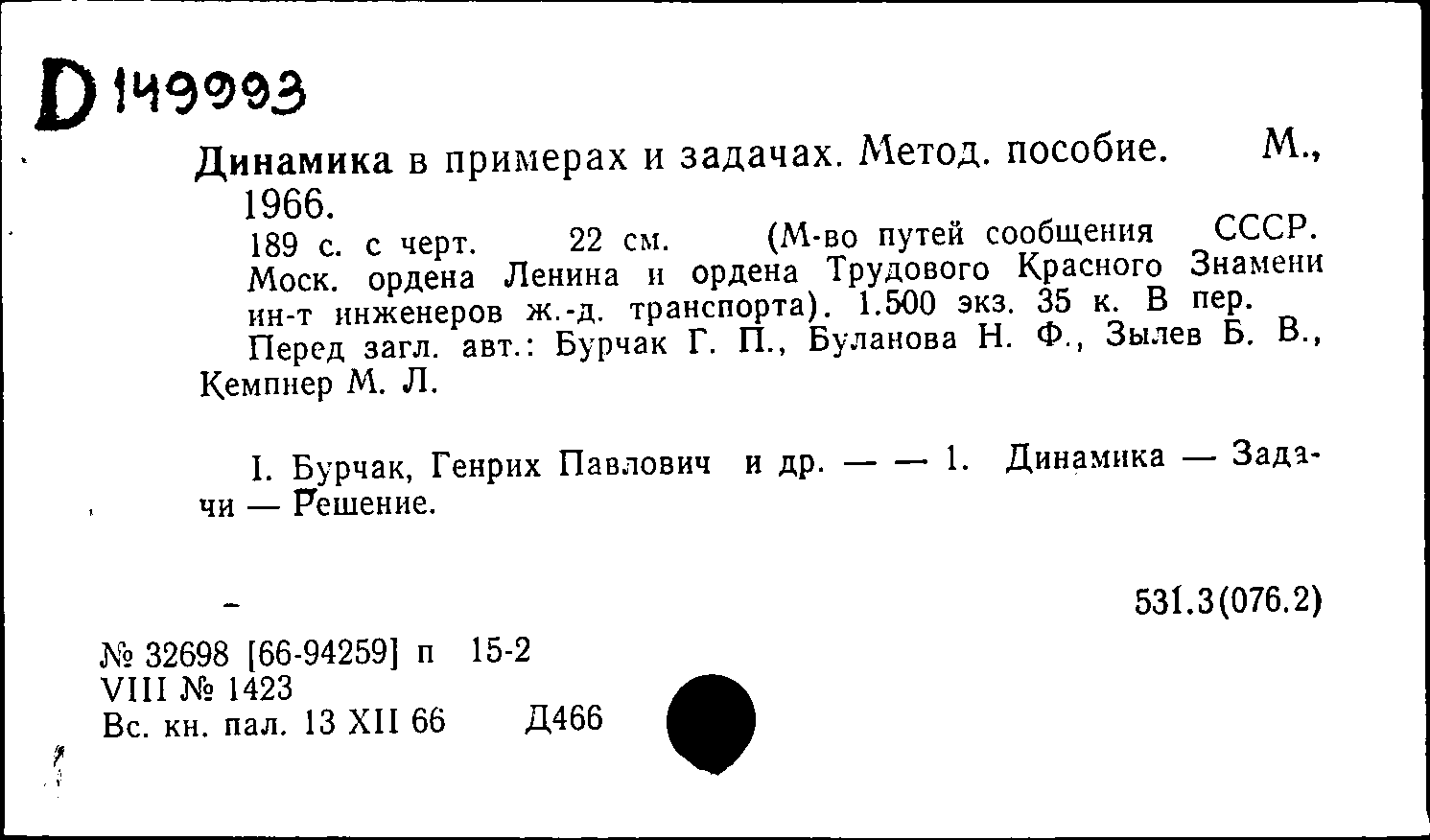 D 149993

Динамика в примерах и задачах. Метод. пособие. М., 1966.

189 с. с черт. 22 см. (М-во путей сообщения СССР. Моск. ордена Ленина и ордена Трудового Красного Знамени ин-т инженеров ж.-д. транспорта). 1.500 экз. 35 к. В пер.

Перед загл. авт.: Бурчак Г. П., Буланова Н. Ф., Зылев Б. В., Кемпнер М. Л.

I. Бурчак, Генрих Павлович и др. — — 1. Динамика — Задачи — Решение.

531.3(076.2)

№ 32698 [66-94259] п 15-2
VIII № 1423
Вс. кн. пал. 13 XII 66 Д466